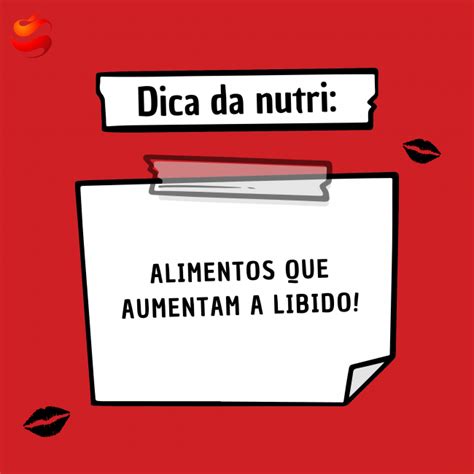 Dica da nutri:

ALIMENTOS QUE AUMENTAM A LIBIDO!